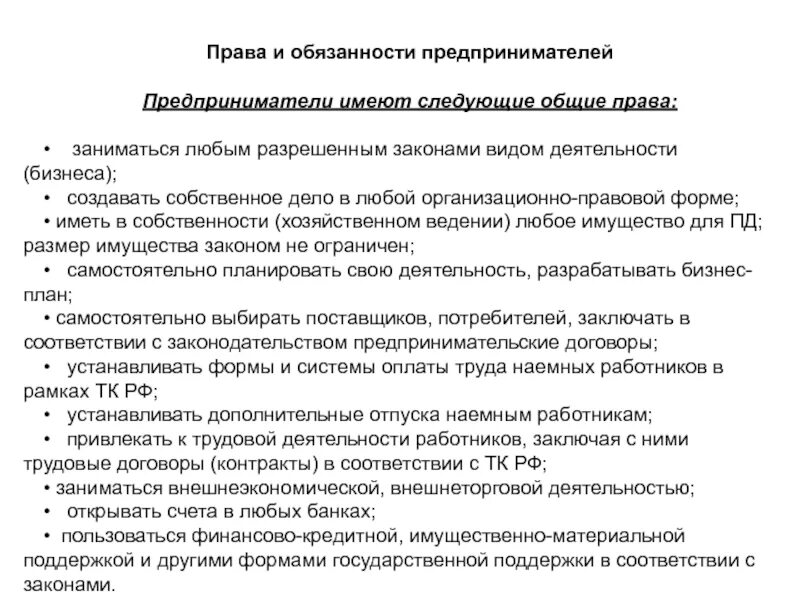 Права и обязанности предпринимателей

Предприниматели имеют следующие общие права:

• заниматься любым разрешенным законами видом деятельности (бизнеса);
• создавать собственное дело в любой организационно-правовой форме;
• иметь в собственности (хозяйственном ведении) любое имущество для ПД; размер имущества законом не ограничен;
• самостоятельно планировать свою деятельность, разрабатывать бизнес-план;
• самостоятельно выбирать поставщиков, потребителей, заключать в соответствии с законодательством предпринимательские договоры;
• устанавливать формы и системы оплаты труда наемных работников в рамках ТК РФ;
• устанавливать дополнительные отпуска наемным работникам;
• привлекать к трудовой деятельности работников, заключая с ними трудовые договоры (контракты) в соответствии с ТК РФ;
• заниматься внешнеэкономической, внешнеторговой деятельностью;
• открывать счета в любых банках;
• пользоваться финансово-кредитной, имущественно-материальной поддержкой и другими формами государственной поддержки в соответствии с законами.